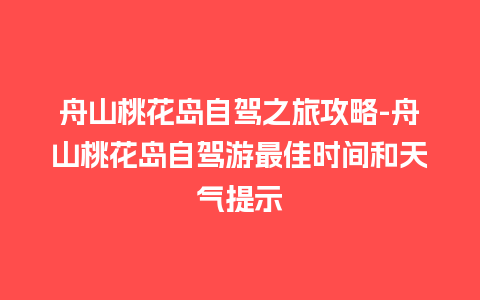 舟山桃花岛自驾之旅攻略-舟山桃花岛自驾游最佳时间和天气提示